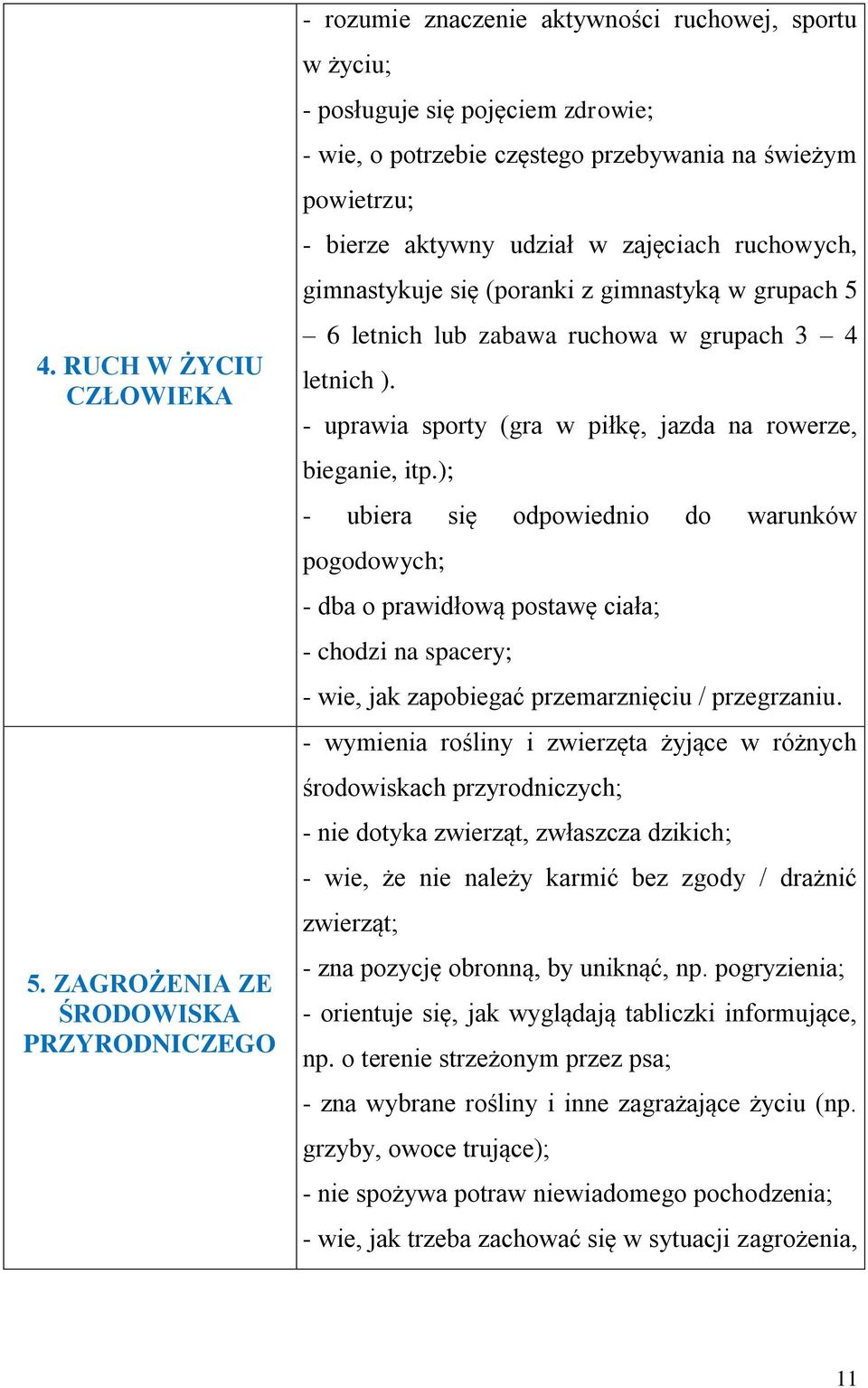 | | |
|---|---|
| 4. RUCH W ŻYCIU CZŁOWIEKA | - rozumie znaczenie aktywności ruchowej, sportu w życiu; - posługuje się pojęciem zdrowie; - wie, o potrzebie częstego przebywania na świeżym powietrzu; - bierze aktywny udział w zajęciach ruchowych, gimnastykuje się (poranki z gimnastyką w grupach 5 – 6 letnich lub zabawa ruchowa w grupach 3 – 4 letnich ). - uprawia sporty (gra w piłkę, jazda na rowerze, bieganie, itp.); - ubiera się odpowiednio do warunków pogodowych; - dba o prawidłową postawę ciała; - chodzi na spacery; - wie, jak zapobiegać przemarznięciu / przegrzaniu. |
| 5. ZAGROŻENIA ZE ŚRODOWISKA PRZYRODNICZEGO | - wymienia rośliny i zwierzęta żyjące w różnych środowiskach przyrodniczych; - nie dotyka zwierząt, zwłaszcza dzikich; - wie, że nie należy karmić bez zgody / drażnić zwierząt; - zna pozycję obronną, by uniknąć, np. pogryzienia; - orientuje się, jak wyglądają tabliczki informujące, np. o terenie strzeżonym przez psa; - zna wybrane rośliny i inne zagrażające życiu (np. grzyby, owoce trujące); - nie spożywa potraw niewiadomego pochodzenia; - wie, jak trzeba zachować się w sytuacji zagrożenia, |

11